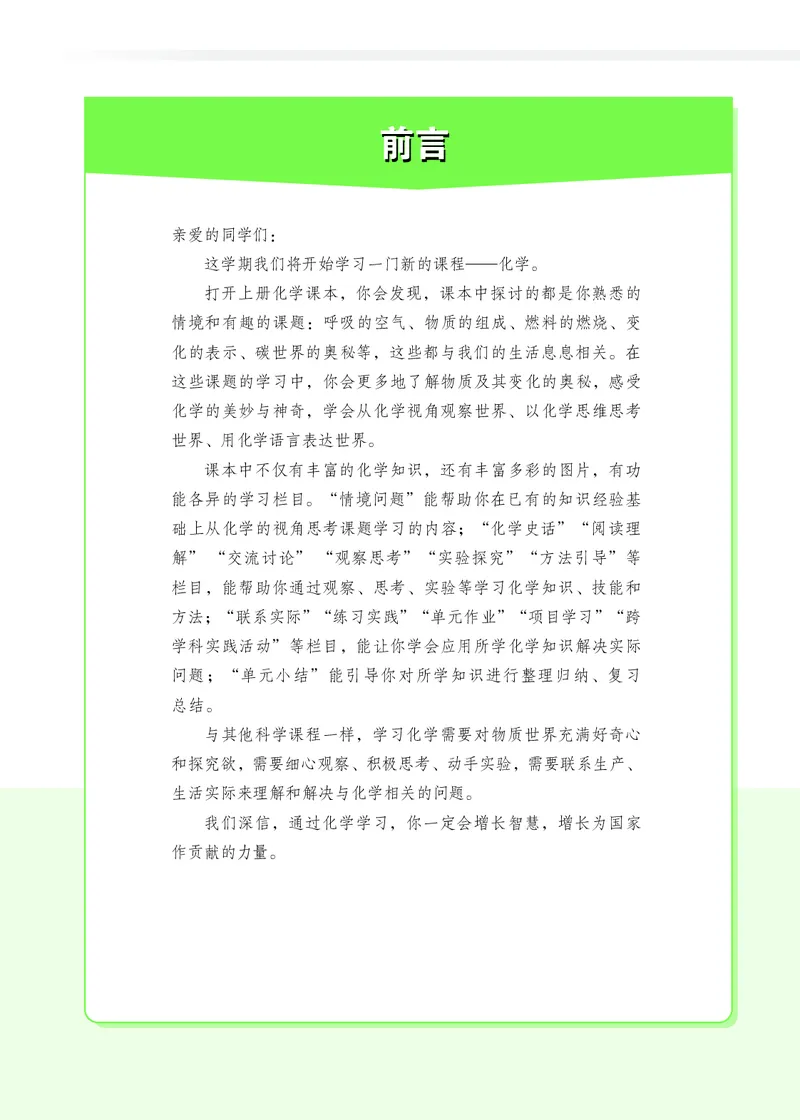 前言

亲爱的同学们：

这学期我们将开始学习一门新的课程——化学。

打开上册化学课本，你会发现，课本中探讨的都是你熟悉的情境和有趣的课题：呼吸的空气、物质的组成、燃料的燃烧、变化的表示、碳世界的奥秘等，这些都与我们的生活息息相关。在这些课题的学习中，你会更多地了解物质及其变化的奥秘，感受化学的美妙与神奇，学会从化学视角观察世界、以化学思维思考世界、用化学语言表达世界。

课本中不仅有丰富的化学知识，还有丰富多彩的图片，有功能各异的学习栏目。“情境问题”能帮助你在已有的知识经验基础上从化学的视角思考课题学习的内容；“化学史话”“阅读理解”“交流讨论”“观察思考”“实验探究”“方法引导”等栏目，能帮助你通过观察、思考、实验等学习化学知识、技能和方法；“联系实际”“练习实践”“单元作业”“项目学习”“跨学科实践活动”等栏目，能让你学会应用所学化学知识解决实际问题；“单元小结”能引导你对所学知识进行整理归纳、复习总结。

与其他科学课程一样，学习化学需要对物质世界充满好奇心和探究欲，需要细心观察、积极思考、动手实验，需要联系生产、生活实际来理解和解决与化学相关的问题。

我们深信，通过化学学习，你一定会增长智慧，增长为国家作贡献的力量。